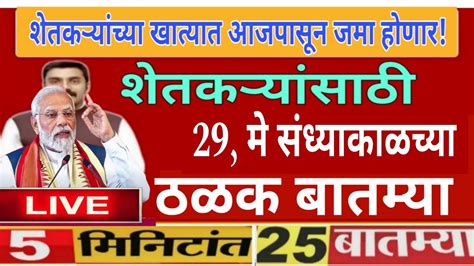 शेतकऱ्यांच्या खात्यात आजपासून जमा होणार!

शेतकऱ्यांसाठी

29, मे संध्याकाळच्या

ठळक बातम्या

LIVE

5 मिनिटांत 25 बातम्या